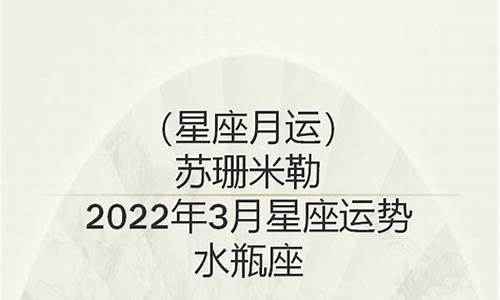 (星座月运)
苏珊米勒
2022年3月星座运势
水瓶座